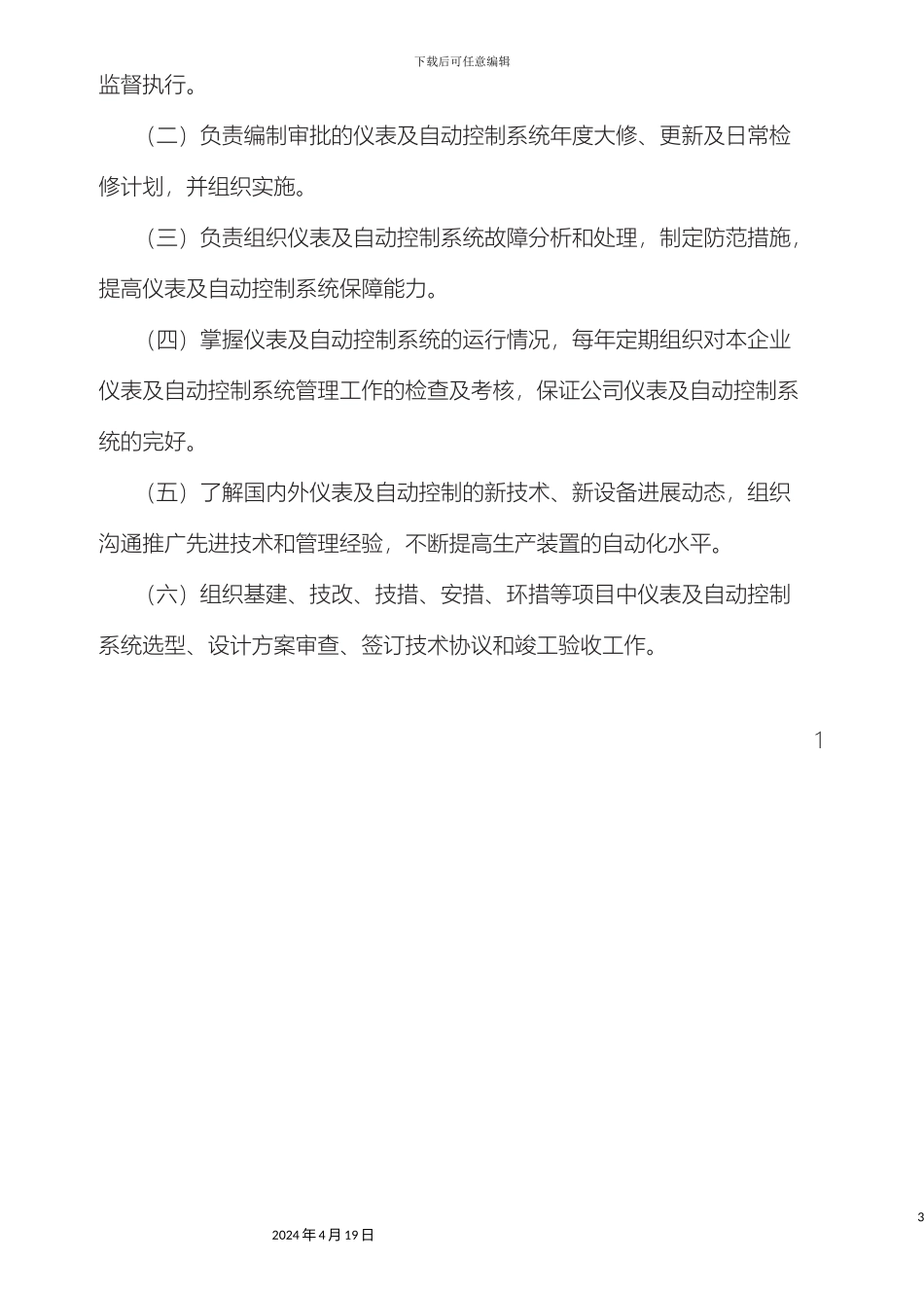 下载后可任意编辑

监督执行。

（二）负责编制审批的仪表及自动控制系统年度大修、更新及日常检修计划，并组织实施。

（三）负责组织仪表及自动控制系统故障分析和处理，制定防范措施，提高仪表及自动控制系统保障能力。

（四）掌握仪表及自动控制系统的运行情况，每年定期组织对本企业仪表及自动控制系统管理工作的检查及考核，保证公司仪表及自动控制系统的完好。

（五）了解国内外仪表及自动控制的新技术、新设备进展动态，组织沟通推广先进技术和管理经验，不断提高生产装置的自动化水平。

（六）组织基建、技改、技措、安措、环措等项目中仪表及自动控制系统选型、设计方案审查、签订技术协议和竣工验收工作。

1

3

2024 年 4 月 19 日